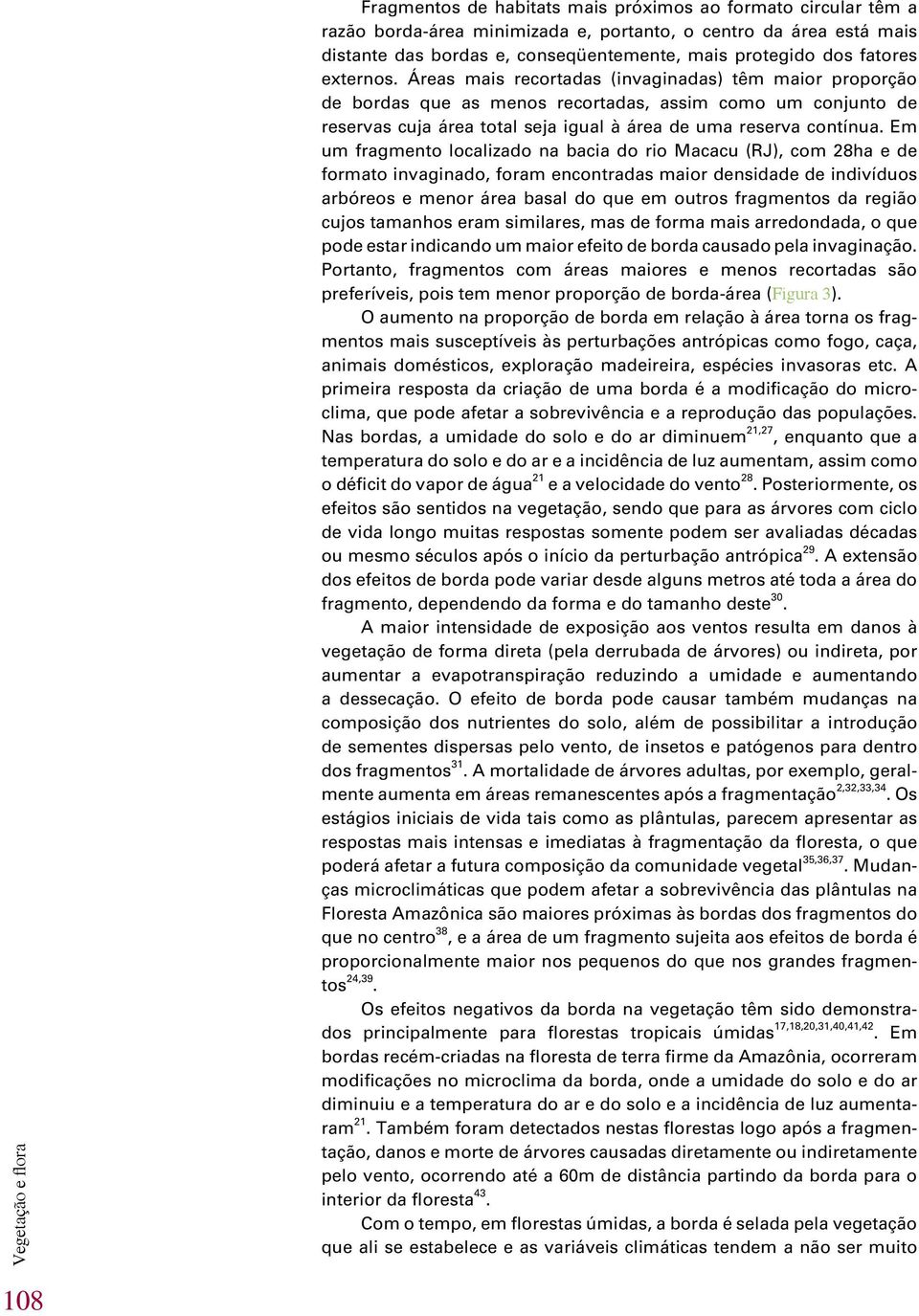 Fragmentos de habitats mais próximos ao formato circular têm a razão borda-área minimizada e, portanto, o centro da área está mais distante das bordas e, conseqüentemente, mais protegido dos fatores externos. Áreas mais recortadas (invaginadas) têm maior proporção de bordas que as menos recortadas, assim como um conjunto de reservas cuja área total seja igual à área de uma reserva contínua. Em um fragmento localizado na bacia do rio Macacu (RJ), com 28ha e de formato invaginado, foram encontradas maior densidade de indivíduos arbóreos e menor área basal do que em outros fragmentos da região cujos tamanhos eram similares, mas de forma mais arredondada, o que pode estar indicando um maior efeito de borda causado pela invaginação. Portanto, fragmentos com áreas maiores e menos recortadas são preferíveis, pois tem menor proporção de borda-área (Figura 3).

O aumento na proporção de borda em relação à área torna os fragmentos mais susceptíveis às perturbações antrópicas como fogo, caça, animais domésticos, exploração madeireira, espécies invasoras etc. A primeira resposta da criação de uma borda é a modificação do microclima, que pode afetar a sobrevivência e a reprodução das populações. Nas bordas, a umidade do solo e do ar diminuem$^{21,27}$, enquanto que a temperatura do solo e do ar e a incidência de luz aumentam, assim como o déficit do vapor de água$^{21}$ e a velocidade do vento$^{28}$. Posteriormente, os efeitos são sentidos na vegetação, sendo que para as árvores com ciclo de vida longo muitas respostas somente podem ser avaliadas décadas ou mesmo séculos após o início da perturbação antrópica$^{29}$. A extensão dos efeitos de borda pode variar desde alguns metros até toda a área do fragmento, dependendo da forma e do tamanho deste$^{30}$.

A maior intensidade de exposição aos ventos resulta em danos à vegetação de forma direta (pela derrubada de árvores) ou indireta, por aumentar a evapotranspiração reduzindo a umidade e aumentando a dessecação. O efeito de borda pode causar também mudanças na composição dos nutrientes do solo, além de possibilitar a introdução de sementes dispersas pelo vento, de insetos e patógenos para dentro dos fragmentos$^{31}$. A mortalidade de árvores adultas, por exemplo, geralmente aumenta em áreas remanescentes após a fragmentação$^{2,32,33,34}$. Os estágios iniciais de vida tais como as plântulas, parecem apresentar as respostas mais intensas e imediatas à fragmentação da floresta, o que poderá afetar a futura composição da comunidade vegetal$^{35,36,37}$. Mudanças microclimáticas que podem afetar a sobrevivência das plântulas na Floresta Amazônica são maiores próximas às bordas dos fragmentos do que no centro$^{38}$, e a área de um fragmento sujeita aos efeitos de borda é proporcionalmente maior nos pequenos do que nos grandes fragmentos$^{24,39}$.

Os efeitos negativos da borda na vegetação têm sido demonstrados principalmente para florestas tropicais úmidas$^{17,18,20,31,40,41,42}$. Em bordas recém-criadas na floresta de terra firme da Amazônia, ocorreram modificações no microclima da borda, onde a umidade do solo e do ar diminuiu e a temperatura do ar e do solo e a incidência de luz aumentaram$^{21}$. Também foram detectados nestas florestas logo após a fragmentação, danos e morte de árvores causadas diretamente ou indiretamente pelo vento, ocorrendo até a 60m de distância partindo da borda para o interior da floresta$^{43}$.

Com o tempo, em florestas úmidas, a borda é selada pela vegetação que ali se estabelece e as variáveis climáticas tendem a não ser muito

Vegetação e flora

108